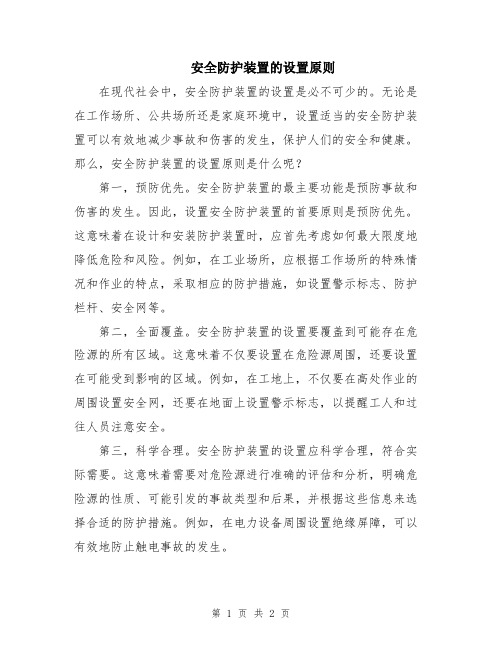 安全防护装置的设置原则

在现代社会中，安全防护装置的设置是必不可少的。无论是在工作场所、公共场所还是家庭环境中，设置适当的安全防护装置可以有效地减少事故和伤害的发生，保护人们的安全和健康。那么，安全防护装置的设置原则是什么呢？

第一，预防优先。安全防护装置的最主要功能是预防事故和伤害的发生。因此，设置安全防护装置的首要原则是预防优先。这意味着在设计和安装防护装置时，应首先考虑如何最大限度地降低危险和风险。例如，在工业场所，应根据工作场所的特殊情况和作业的特点，采取相应的防护措施，如设置警示标志、防护栏杆、安全网等。

第二，全面覆盖。安全防护装置的设置要覆盖到可能存在危险源的所有区域。这意味着不仅要设置在危险源周围，还要设置在可能受到影响的区域。例如，在工地上，不仅要在高处作业的周围设置安全网，还要在地面上设置警示标志，以提醒工人和过往人员注意安全。

第三，科学合理。安全防护装置的设置应科学合理，符合实际需要。这意味着需要对危险源进行准确的评估和分析，明确危险源的性质、可能引发的事故类型和后果，并根据这些信息来选择合适的防护措施。例如，在电力设备周围设置绝缘屏障，可以有效地防止触电事故的发生。

第 1 页 共 2 页